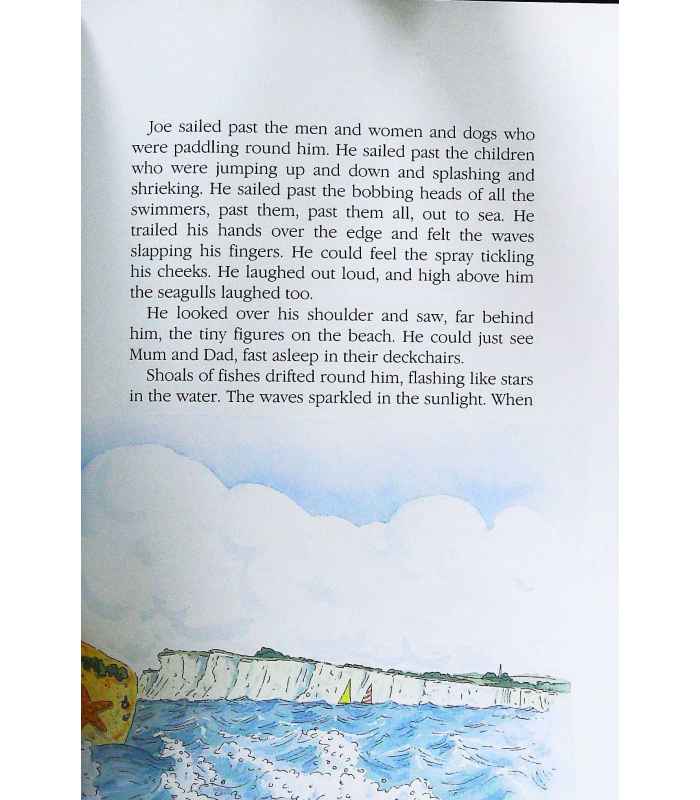 Joe sailed past the men and women and dogs who were paddling round him. He sailed past the children who were jumping up and down and splashing and shrieking. He sailed past the bobbing heads of all the swimmers, past them, past them all, out to sea. He trailed his hands over the edge and felt the waves slapping his fingers. He could feel the spray tickling his cheeks. He laughed out loud, and high above him the seagulls laughed too.

He looked over his shoulder and saw, far behind him, the tiny figures on the beach. He could just see Mum and Dad, fast asleep in their deckchairs.

Shoals of fishes drifted round him, flashing like stars in the water. The waves sparkled in the sunlight. When